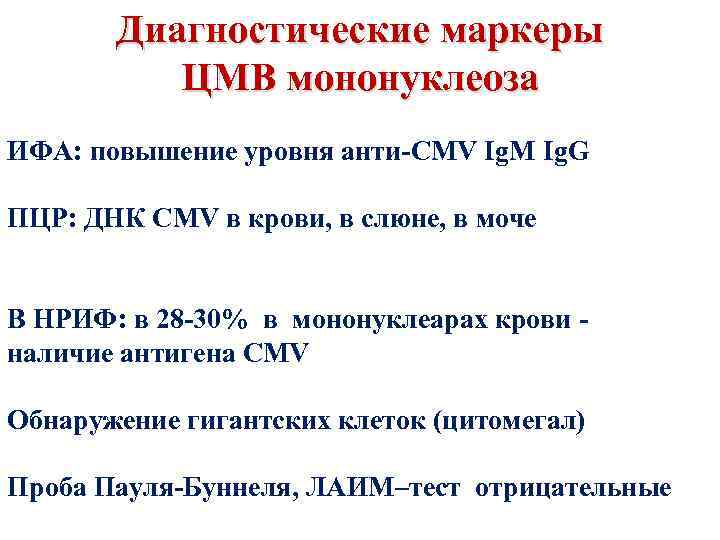 Диагностические маркеры ЦМВ мононуклеоза

ИФА: повышение уровня анти-CMV IgM IgG

ПЦР: ДНК CMV в крови, в слюне, в моче

В НРИФ: в 28-30% в мононуклеарах крови - наличие антигена CMV

Обнаружение гигантских клеток (цитомегал)

Проба Пауля-Буннеля, ЛАИМ–тест отрицательные